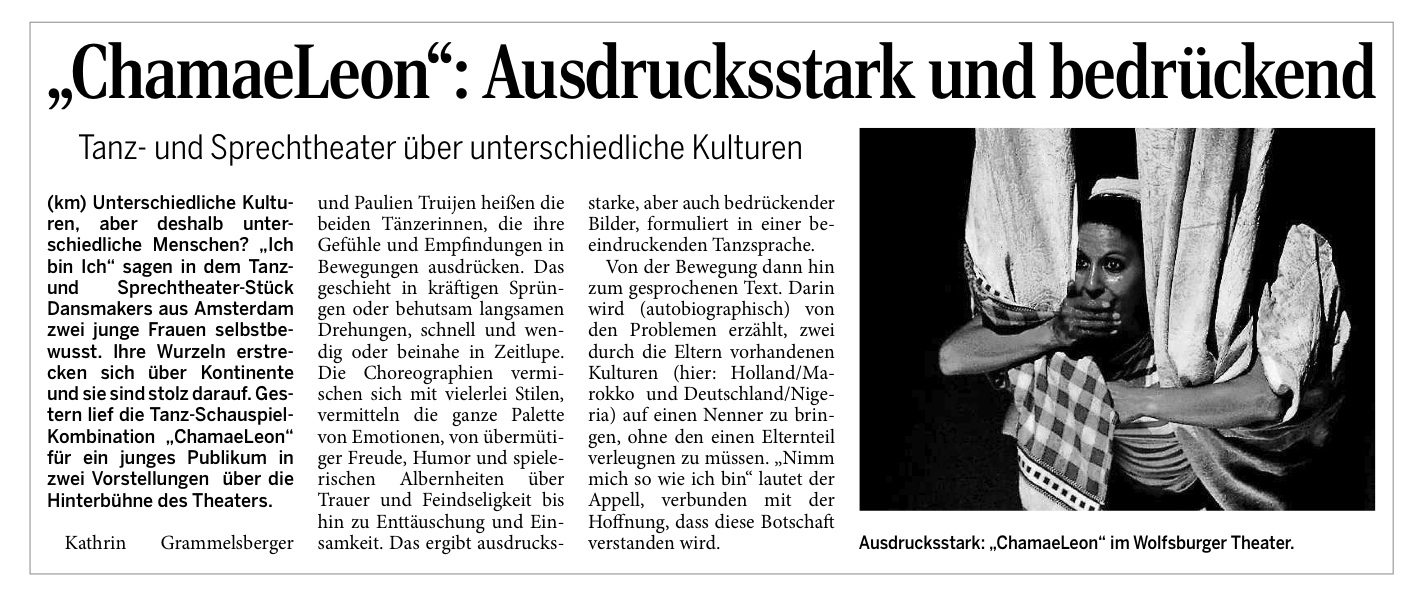 „ChamaeLeon“: Ausdrucksstark und bedrückend

Tanz- und Sprechtheater über unterschiedliche Kulturen

(km) Unterschiedliche Kulturen, aber deshalb unterschiedliche Menschen? „Ich bin Ich“ sagen in dem Tanz- und Sprechtheater-Stück Dansmakers aus Amsterdam zwei junge Frauen selbstbewusst. Ihre Wurzeln erstrecken sich über Kontinente und sie sind stolz darauf. Gestern lief die Tanz-Schauspiel-Kombination „ChamaeLeon“ für ein junges Publikum in zwei Vorstellungen über die Hinterbühne des Theaters.

Kathrin Grammelsberger und Paulien Truijen heißen die beiden Tänzerinnen, die ihre Gefühle und Empfindungen in Bewegungen ausdrücken. Das geschieht in kräftigen Sprüngen oder behutsam langsamen Drehungen, schnell und wendig oder beinahe in Zeitlupe. Die Choreographien vermischen sich mit vielerlei Stilen, vermitteln die ganze Palette von Emotionen, von übermütiger Freude, Humor und spielerischen Albernheiten über Trauer und Feindseligkeit bis hin zu Enttäuschung und Einsamkeit. Das ergibt ausdrucksstarke, aber auch bedrückender Bilder, formuliert in einer beeindruckenden Tanzsprache.

Von der Bewegung dann hin zum gesprochenen Text. Darin wird (autobiographisch) von den Problemen erzählt, zwei durch die Eltern vorhandenen Kulturen (hier: Holland/Marokko und Deutschland/Nigeria) auf einen Nenner zu bringen, ohne den einen Elternteil verleugnen zu müssen. „Nimm mich so wie ich bin“ lautet der Appell, verbunden mit der Hoffnung, dass diese Botschaft verstanden wird.

Ausdrucksstark: „ChamaeLeon“ im Wolfsburger Theater.